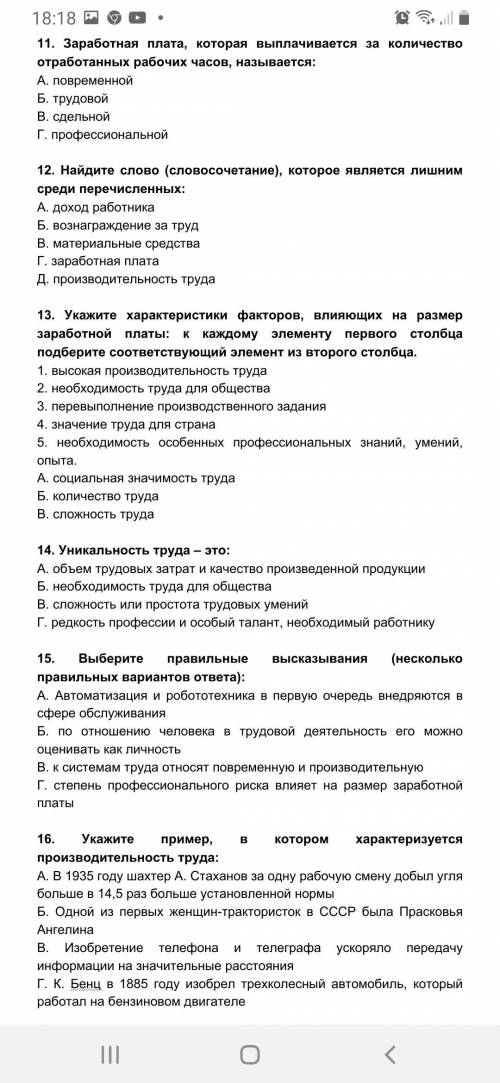 18:18

11. Заработная плата, которая выплачивается за количество отработанных рабочих часов, называется:
А. повременной
Б. трудовой
В. сдельной
Г. профессиональной

12. Найдите слово (словосочетание), которое является лишним среди перечисленных:
А. доход работника
Б. вознаграждение за труд
В. материальные средства
Г. заработная плата
Д. производительность труда

13. Укажите характеристики факторов, влияющих на размер заработной платы: к каждому элементу первого столбца подберите соответствующий элемент из второго столбца.
1. высокая производительность труда
2. необходимость труда для общества
3. перевыполнение производственного задания
4. значение труда для страна
5. необходимость особенных профессиональных знаний, умений, опыта.
А. социальная значимость труда
Б. количество труда
В. сложность труда

14. Уникальность труда – это:
А. объем трудовых затрат и качество произведенной продукции
Б. необходимость труда для общества
В. сложность или простота трудовых умений
Г. редкость профессии и особый талант, необходимый работнику

15. Выберите правильные высказывания (несколько правильных вариантов ответа):
А. Автоматизация и робототехника в первую очередь внедряются в сфере обслуживания
Б. по отношению человека в трудовой деятельность его можно оценивать как личность
В. к системам труда относят повременную и производительную
Г. степень профессионального риска влияет на размер заработной платы

16. Укажите пример, в котором характеризуется производительность труда:
А. В 1935 году шахтер А. Стаханов за одну рабочую смену добыл угля больше в 14,5 раз больше установленной нормы
Б. Одной из первых женщин-трактористок в СССР была Прасковья Ангелина
В. Изобретение телефона и телеграфа ускоряло передачу информации на значительные расстояния
Г. К. Бенц в 1885 году изобрел трехколесный автомобиль, который работал на бензиновом двигателе